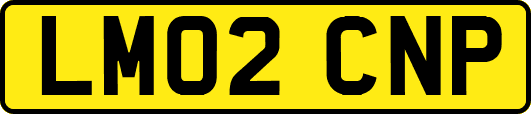 LM02 CNP